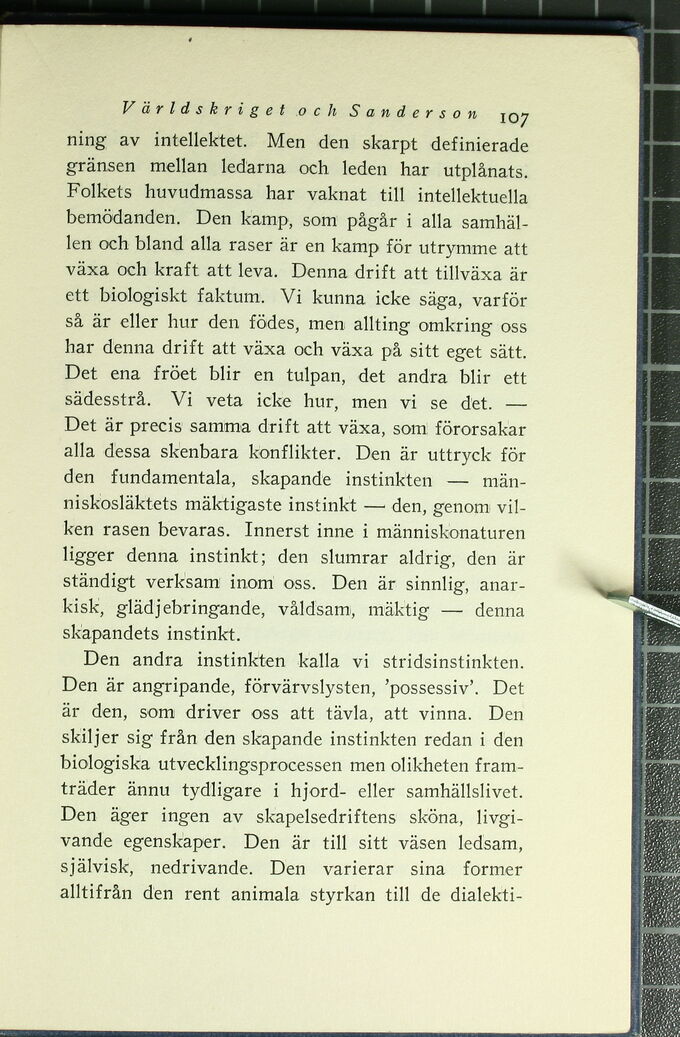 Världskriget och Sanderson 107

ning av intellektet. Men den skarpt definierade gränsen mellan ledarna och leden har utplånats. Folkets huvudmassa har vaknat till intellektuella bemödanden. Den kamp, som pågår i alla samhällen och bland alla raser är en kamp för utrymme att växa och kraft att leva. Denna drift att tillväxa är ett biologiskt faktum. Vi kunna icke säga, varför så är eller hur den födes, men allting omkring oss har denna drift att växa och växa på sitt eget sätt. Det ena fröet blir en tulpan, det andra blir ett sädesstrå. Vi veta icke hur, men vi se det. — Det är precis samma drift att växa, som förorsakar alla dessa skenbara konflikter. Den är uttryck för den fundamentala, skapande instinkten — människosläktets mäktigaste instinkt — den, genom vilken rasen bevaras. Innerst inne i människonaturen ligger denna instinkt; den slumrar aldrig, den är ständigt verksam inom oss. Den är sinnlig, anarkisk, glädjebringande, våldsam, mäktig — denna skapandets instinkt.

Den andra instinkten kalla vi stridsinstinkten. Den är angripande, förvärvslysten, 'possessiv'. Det är den, som driver oss att tävla, att vinna. Den skiljer sig från den skapande instinkten redan i den biologiska utvecklingsprocessen men olikheten framträder ännu tydligare i hjord- eller samhällslivet. Den äger ingen av skapelsedriftens sköna, livgivande egenskaper. Den är till sitt väsen ledsam, självisk, nedrivande. Den varierar sina former alltifrån den rent animala styrkan till de dialekti-